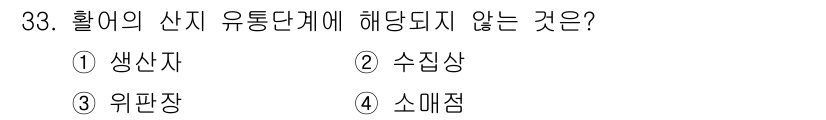 33. 활어의 산지 유통단계에 해당되지 않는 것은?

① 생산자 ② 수집상

③ 위판장 ④ 소매점